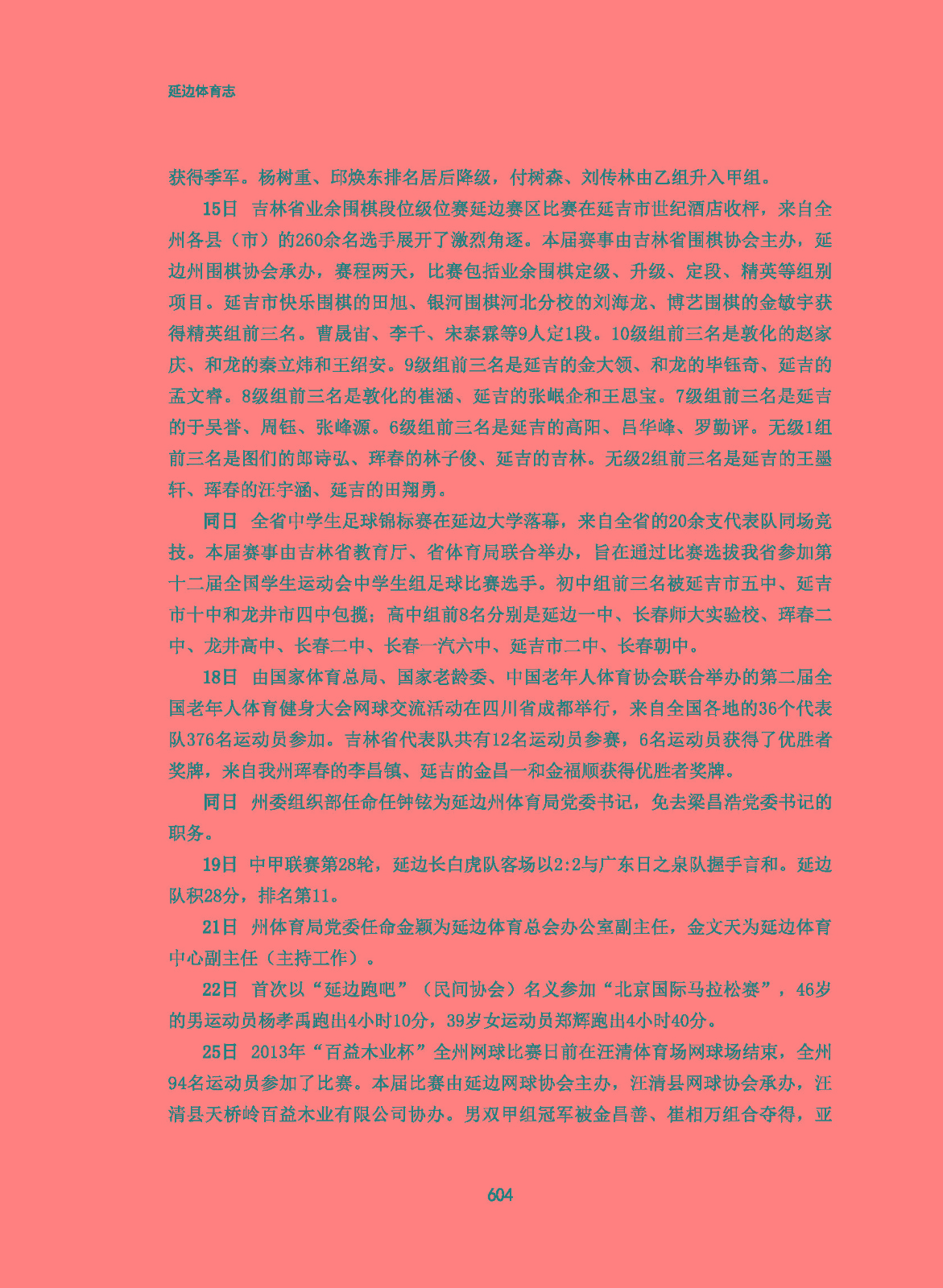 延边体育志

获得季军。杨树重、邱焕东排名居后降级，付树森、刘传林由乙组升入甲组。

15日 吉林省业余围棋段位级位赛延边赛区比赛在延吉市世纪酒店收枰，来自全州各县（市）的260余名选手展开了激烈角逐。本届赛事由吉林省围棋协会主办，延边州围棋协会承办，赛程两天，比赛包括业余围棋定级、升级、定段、精英等组别项目。延吉市快乐围棋的田旭、银河围棋河北分校的刘海龙、博艺围棋的金敏宇获得精英组前三名。曹晟宙、李千、宋泰霖等9人定1段。10级组前三名是敦化的赵家庆、和龙的秦立炜和王绍安。9级组前三名是延吉的金大领、和龙的毕钰奇、延吉的孟文睿。8级组前三名是敦化的崔涵、延吉的张岷企和王思宝。7级组前三名是延吉的于昊誉、周钰、张峰源。6级组前三名是延吉的高阳、吕华峰、罗勤评。无级1组前三名是图们的郎诗弘、珲春的林子俊、延吉的吉林。无级2组前三名是延吉的王墨轩、珲春的汪宇涵、延吉的田翔勇。

同日 全省中学生足球锦标赛在延边大学落幕，来自全省的20余支代表队同场竞技。本届赛事由吉林省教育厅、省体育局联合举办，旨在通过比赛选拔我省参加第十二届全国学生运动会中学生组足球比赛选手。初中组前三名被延吉市五中、延吉市十中和龙井市四中包揽；高中组前8名分别是延边一中、长春师大实验校、珲春二中、龙井高中、长春二中、长春一汽六中、延吉市二中、长春朝中。

18日 由国家体育总局、国家老龄委、中国老年人体育协会联合举办的第二届全国老年人体育健身大会网球交流活动在四川省成都举行，来自全国各地的36个代表队376名运动员参加。吉林省代表队共有12名运动员参赛，6名运动员获得了优胜者奖牌，来自我州珲春的李昌镇、延吉的金昌一和金福顺获得优胜者奖牌。

同日 州委组织部任命任钟铉为延边州体育局党委书记，免去梁昌浩党委书记的职务。

19日 中甲联赛第28轮，延边长白虎队客场以2:2与广东日之泉队握手言和。延边队积28分，排名第11。

21日 州体育局党委任命金颖为延边体育总会办公室副主任，金文天为延边体育中心副主任（主持工作）。

22日 首次以“延边跑吧”（民间协会）名义参加“北京国际马拉松赛”，46岁的男运动员杨孝禹跑出4小时10分，39岁女运动员郑辉跑出4小时40分。

25日 2013年“百益木业杯”全州网球比赛日前在汪清体育场网球场结束，全州94名运动员参加了比赛。本届比赛由延边网球协会主办，汪清县网球协会承办，汪清县天桥岭百益木业有限公司协办。男双甲组冠军被金昌善、崔相万组合夺得，亚

604